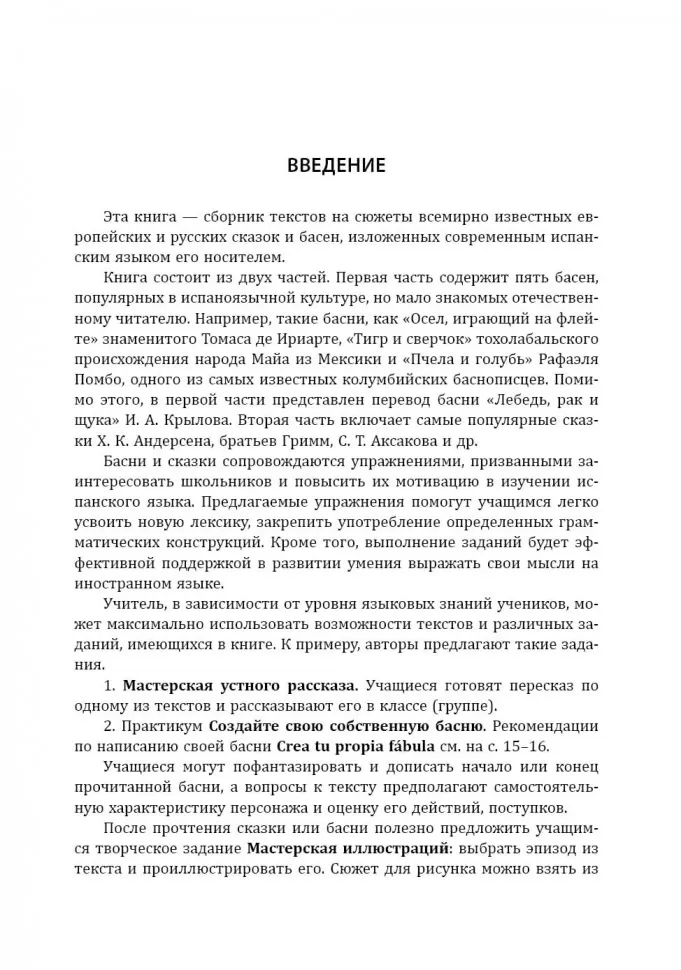 ВВЕДЕНИЕ

Эта книга — сборник текстов на сюжеты всемирно известных европейских и русских сказок и басен, изложенных современным испанским языком его носителем.

Книга состоит из двух частей. Первая часть содержит пять басен, популярных в испаноязычной культуре, но мало знакомых отечественному читателю. Например, такие басни, как «Осел, играющий на флейте» знаменитого Томаса де Ириарте, «Тигр и сверчок» тохолабальского происхождения народа Майа из Мексики и «Пчела и голубь» Рафаэля Помбо, одного из самых известных колумбийских баснописцев. Помимо этого, в первой части представлен перевод басни «Лебедь, рак и щука» И. А. Крылова. Вторая часть включает самые популярные сказки Х. К. Андерсена, братьев Гримм, С. Т. Аксакова и др.

Басни и сказки сопровождаются упражнениями, призванными заинтересовать школьников и повысить их мотивацию в изучении испанского языка. Предлагаемые упражнения помогут учащимся легко усвоить новую лексику, закрепить употребление определенных грамматических конструкций. Кроме того, выполнение заданий будет эффективной поддержкой в развитии умения выражать свои мысли на иностранном языке.

Учитель, в зависимости от уровня языковых знаний учеников, может максимально использовать возможности текстов и различных заданий, имеющихся в книге. К примеру, авторы предлагают такие задания.

1. Мастерская устного рассказа. Учащиеся готовят пересказ по одному из текстов и рассказывают его в классе (группе).

2. Практикум Создайте свою собственную басню. Рекомендации по написанию своей басни Crea tu propia fábula см. на с. 15–16.

Учащиеся могут пофантазировать и дописать начало или конец прочитанной басни, а вопросы к тексту предполагают самостоятельную характеристику персонажа и оценку его действий, поступков.

После прочтения сказки или басни полезно предложить учащимся творческое задание Мастерская иллюстраций: выбрать эпизод из текста и проиллюстрировать его. Сюжет для рисунка можно взять из